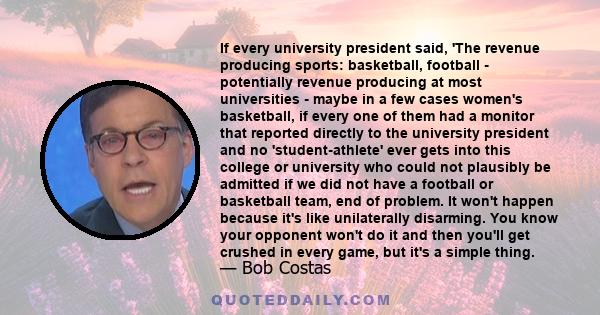 If every university president said, 'The revenue producing sports: basketball, football - potentially revenue producing at most universities - maybe in a few cases women's basketball, if every one of them had a monitor that reported directly to the university president and no 'student-athlete' ever gets into this college or university who could not plausibly be admitted if we did not have a football or basketball team, end of problem. It won't happen because it's like unilaterally disarming. You know your opponent won't do it and then you'll get crushed in every game, but it's a simple thing.
— Bob Costas

QUOTEDDAILY.COM